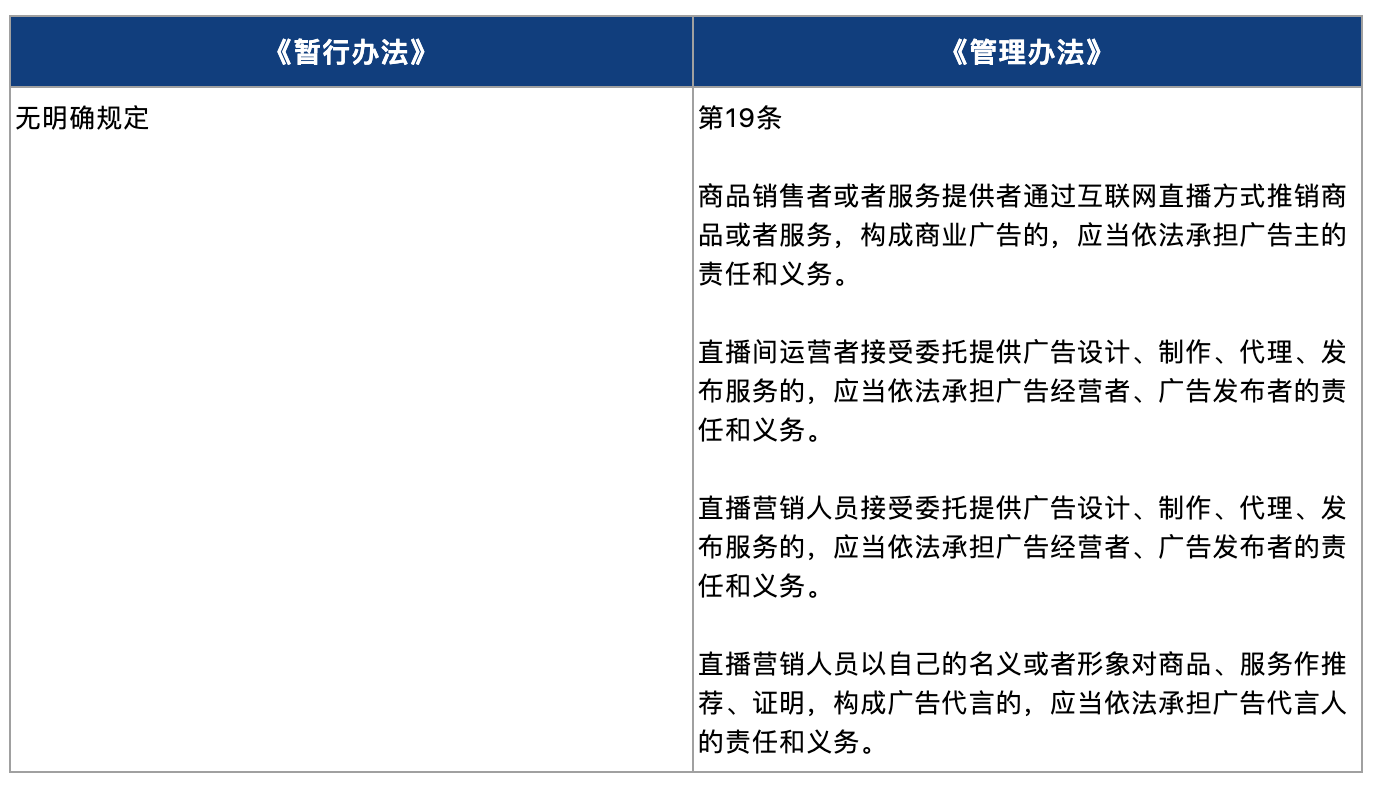 | 《暂行办法》 | 《管理办法》 |
|---|---|
| 无明确规定 | 第19条<br><br>商品销售者或者服务提供者通过互联网直播方式推销商品或者服务，构成商业广告的，应当依法承担广告主的责任和义务。<br><br>直播间运营者接受委托提供广告设计、制作、代理、发布服务的，应当依法承担广告经营者、广告发布者的责任和义务。<br><br>直播营销人员接受委托提供广告设计、制作、代理、发布服务的，应当依法承担广告经营者、广告发布者的责任和义务。<br><br>直播营销人员以自己的名义或者形象对商品、服务作推荐、证明，构成广告代言的，应当依法承担广告代言人的责任和义务。 |